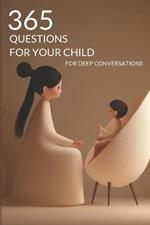 365
QUESTIONS
FOR YOUR CHILD
FOR DEEP CONVERSATIONS